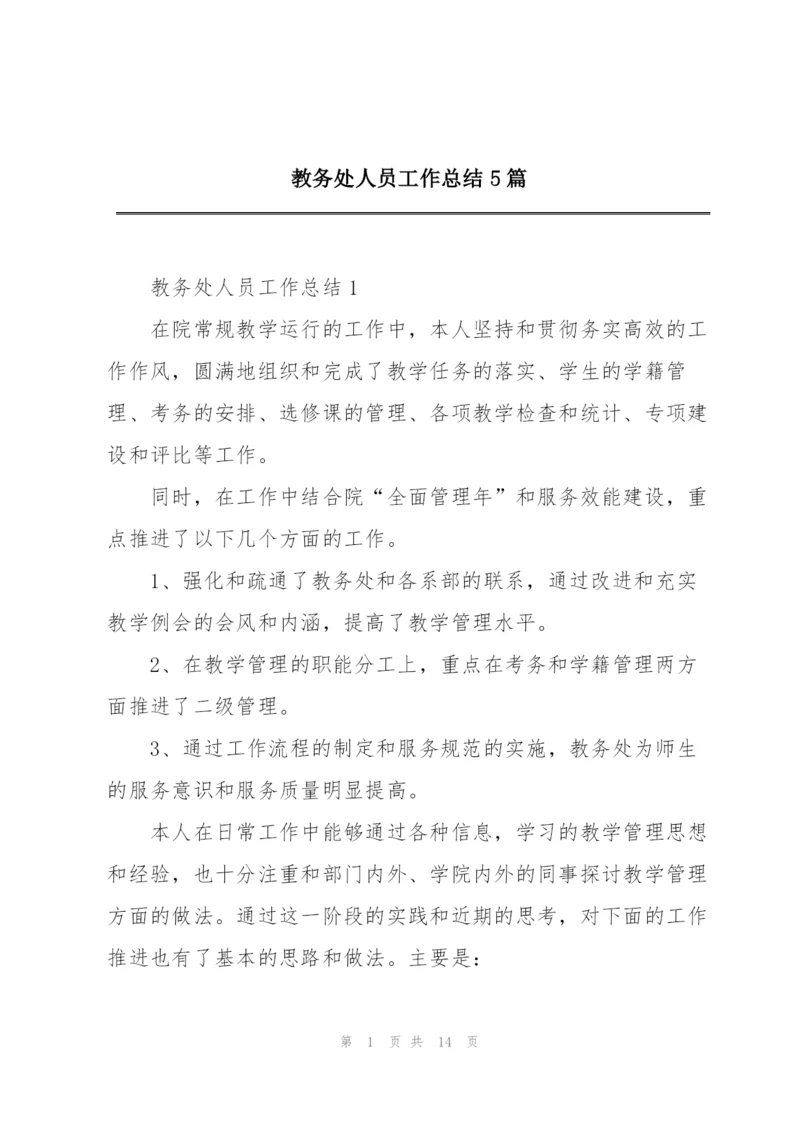 教务处人员工作总结5篇

教务处人员工作总结1

在院常规教学运行的工作中，本人坚持和贯彻务实高效的工作作风，圆满地组织和完成了教学任务的落实、学生的学籍管理、考务的安排、选修课的管理、各项教学检查和统计、专项建设和评比等工作。

同时，在工作中结合院“全面管理年”和服务效能建设，重点推进了以下几个方面的工作。

1、强化和疏通了教务处和各系部的联系，通过改进和充实教学例会的会风和内涵，提高了教学管理水平。

2、在教学管理的职能分工上，重点在考务和学籍管理两方面推进了二级管理。

3、通过工作流程的制定和服务规范的实施，教务处为师生的服务意识和服务质量明显提高。

本人在日常工作中能够通过各种信息，学习的教学管理思想和经验，也十分注重和部门内外、学院内外的同事探讨教学管理方面的做法。通过这一阶段的实践和近期的思考，对下面的工作推进也有了基本的思路和做法。主要是：

第 1 页 共 14 页